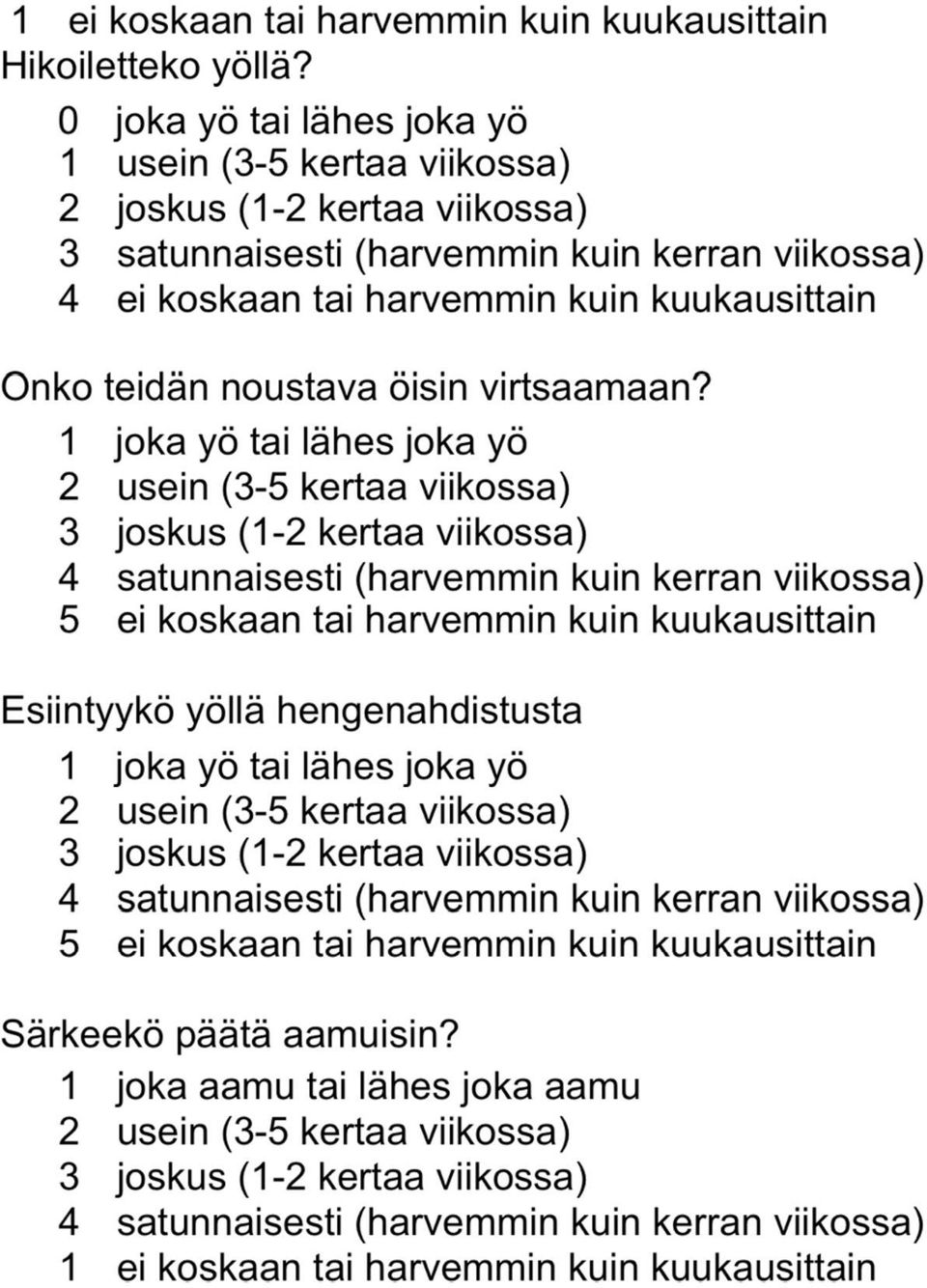 1 ei koskaan tai harvemmin kuin kuukausittain
Hikoiletteko yöllä?
0 joka yö tai lähes joka yö
1 usein (3-5 kertaa viikossa)
2 joskus (1-2 kertaa viikossa)
3 satunnaisesti (harvemmin kuin kerran viikossa)
4 ei koskaan tai harvemmin kuin kuukausittain

Onko teidän noustava öisin virtsaamaan?
1 joka yö tai lähes joka yö
2 usein (3-5 kertaa viikossa)
3 joskus (1-2 kertaa viikossa)
4 satunnaisesti (harvemmin kuin kerran viikossa)
5 ei koskaan tai harvemmin kuin kuukausittain

Esiintyykö yöllä hengenahdistusta
1 joka yö tai lähes joka yö
2 usein (3-5 kertaa viikossa)
3 joskus (1-2 kertaa viikossa)
4 satunnaisesti (harvemmin kuin kerran viikossa)
5 ei koskaan tai harvemmin kuin kuukausittain

Särkeekö päätä aamuisin?
1 joka aamu tai lähes joka aamu
2 usein (3-5 kertaa viikossa)
3 joskus (1-2 kertaa viikossa)
4 satunnaisesti (harvemmin kuin kerran viikossa)
1 ei koskaan tai harvemmin kuin kuukausittain